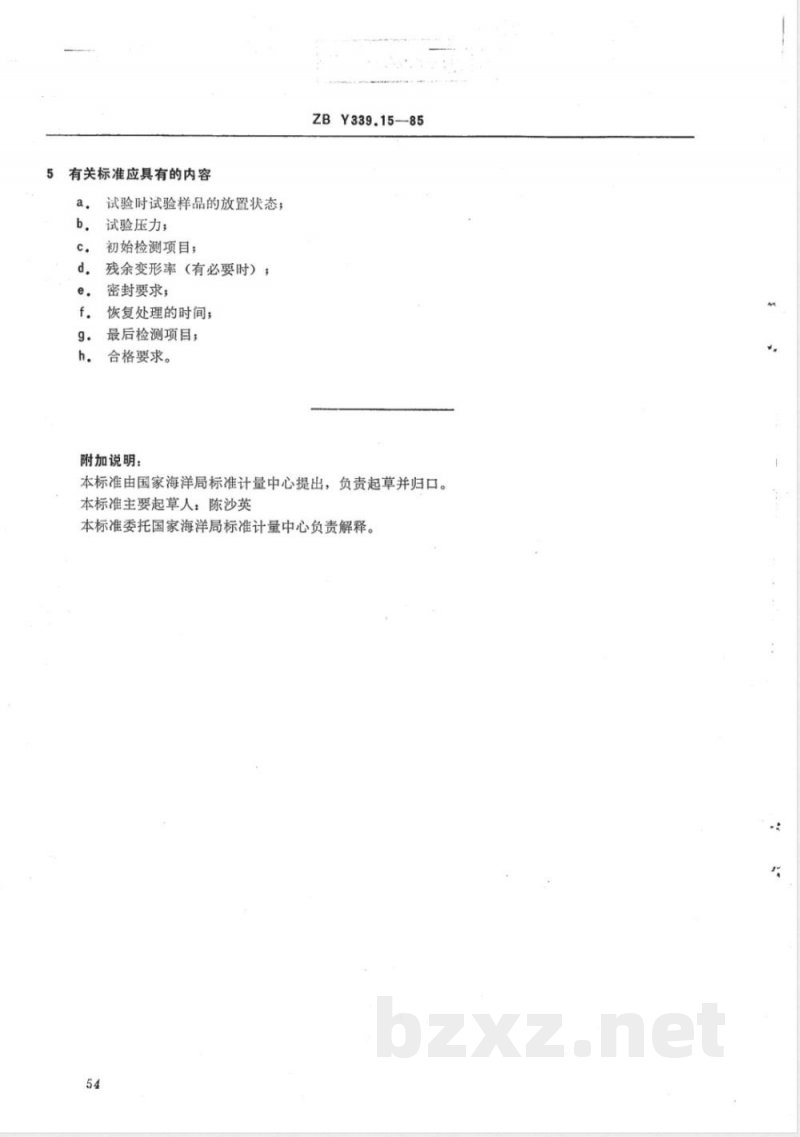 ZB Y339.15—85

5 有关标准应具有的内容

a. 试验时试验样品的放置状态；
b. 试验压力；
c. 初始检测项目；
d. 残余变形率（有必要时）；
e. 密封要求；
f. 恢复处理的时间；
g. 最后检测项目；
h. 合格要求。

附加说明：
本标准由国家海洋局标准计量中心提出，负责起草并归口。
本标准主要起草人：陈沙英
本标准委托国家海洋局标准计量中心负责解释。

bzxz.net

54